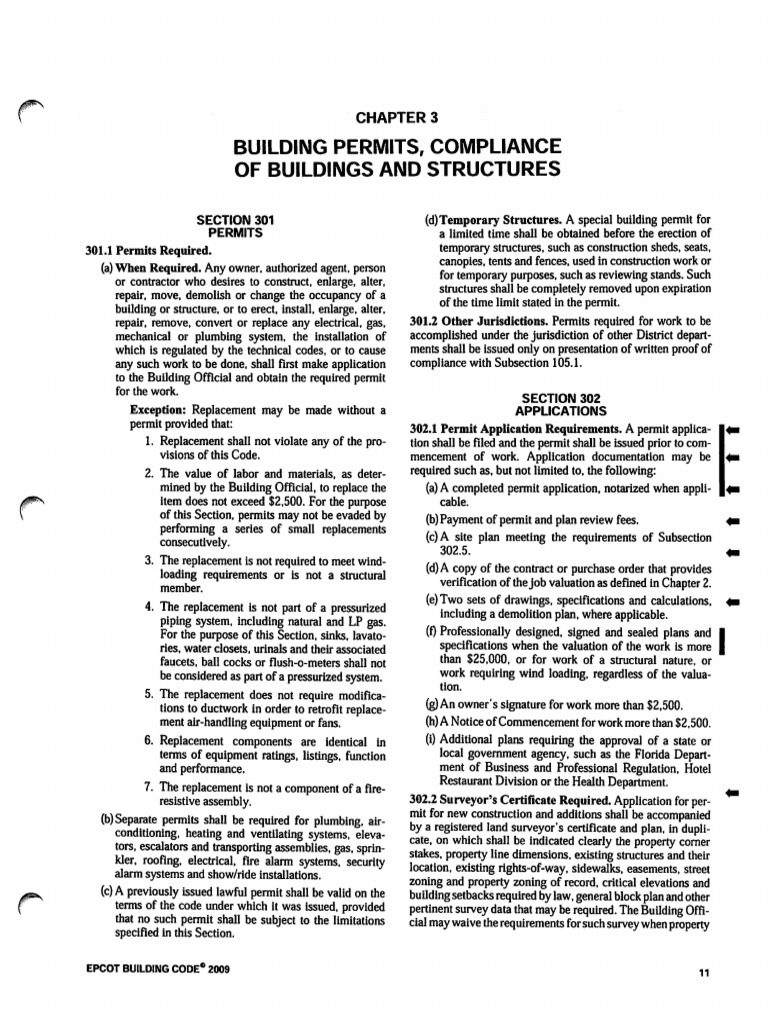 CHAPTER 3

BUILDING PERMITS, COMPLIANCE OF BUILDINGS AND STRUCTURES

SECTION 301
PERMITS

301.1 Permits Required.

(a) When Required. Any owner, authorized agent, person or contractor who desires to construct, enlarge, alter, repair, move, demolish or change the occupancy of a building or structure, or to erect, install, enlarge, alter, repair, remove, convert or replace any electrical, gas, mechanical or plumbing system, the installation of which is regulated by the technical codes, or to cause any such work to be done, shall first make application to the Building Official and obtain the required permit for the work.

Exception: Replacement may be made without a permit provided that:

1. Replacement shall not violate any of the provisions of this Code.

2. The value of labor and materials, as determined by the Building Official, to replace the item does not exceed $2,500. For the purpose of this Section, permits may not be evaded by performing a series of small replacements consecutively.

3. The replacement is not required to meet wind-loading requirements or is not a structural member.

4. The replacement is not part of a pressurized piping system, including natural and LP gas. For the purpose of this Section, sinks, lavatories, water closets, urinals and their associated faucets, ball cocks or flush-o-meters shall not be considered as part of a pressurized system.

5. The replacement does not require modifications to ductwork in order to retrofit replacement air-handling equipment or fans.

6. Replacement components are identical in terms of equipment ratings, listings, function and performance.

7. The replacement is not a component of a fire-resistive assembly.

(b) Separate permits shall be required for plumbing, air-conditioning, heating and ventilating systems, elevators, escalators and transporting assemblies, gas, sprinkler, roofing, electrical, fire alarm systems, security alarm systems and show/ride installations.

(c) A previously issued lawful permit shall be valid on the terms of the code under which it was issued, provided that no such permit shall be subject to the limitations specified in this Section.

(d) Temporary Structures. A special building permit for a limited time shall be obtained before the erection of temporary structures, such as construction sheds, seats, canopies, tents and fences, used in construction work or for temporary purposes, such as reviewing stands. Such structures shall be completely removed upon expiration of the time limit stated in the permit.

301.2 Other Jurisdictions. Permits required for work to be accomplished under the jurisdiction of other District departments shall be issued only on presentation of written proof of compliance with Subsection 105.1.

SECTION 302
APPLICATIONS

302.1 Permit Application Requirements. A permit application shall be filed and the permit shall be issued prior to commencement of work. Application documentation may be required such as, but not limited to, the following:

(a) A completed permit application, notarized when applicable.

(b) Payment of permit and plan review fees.

(c) A site plan meeting the requirements of Subsection 302.5.

(d) A copy of the contract or purchase order that provides verification of the job valuation as defined in Chapter 2.

(e) Two sets of drawings, specifications and calculations, including a demolition plan, where applicable.

(f) Professionally designed, signed and sealed plans and specifications when the valuation of the work is more than $25,000, or for work of a structural nature, or work requiring wind loading, regardless of the valuation.

(g) An owner's signature for work more than $2,500.

(h) A Notice of Commencement for work more than $2,500.

(i) Additional plans requiring the approval of a state or local government agency, such as the Florida Department of Business and Professional Regulation, Hotel Restaurant Division or the Health Department.

302.2 Surveyor's Certificate Required. Application for permit for new construction and additions shall be accompanied by a registered land surveyor's certificate and plan, in duplicate, on which shall be indicated clearly the property corner stakes, property line dimensions, existing structures and their location, existing rights-of-way, sidewalks, easements, street zoning and property zoning of record, critical elevations and building setbacks required by law, general block plan and other pertinent survey data that may be required. The Building Official may waive the requirements for such survey when property

EPCOT BUILDING CODE® 2009

11